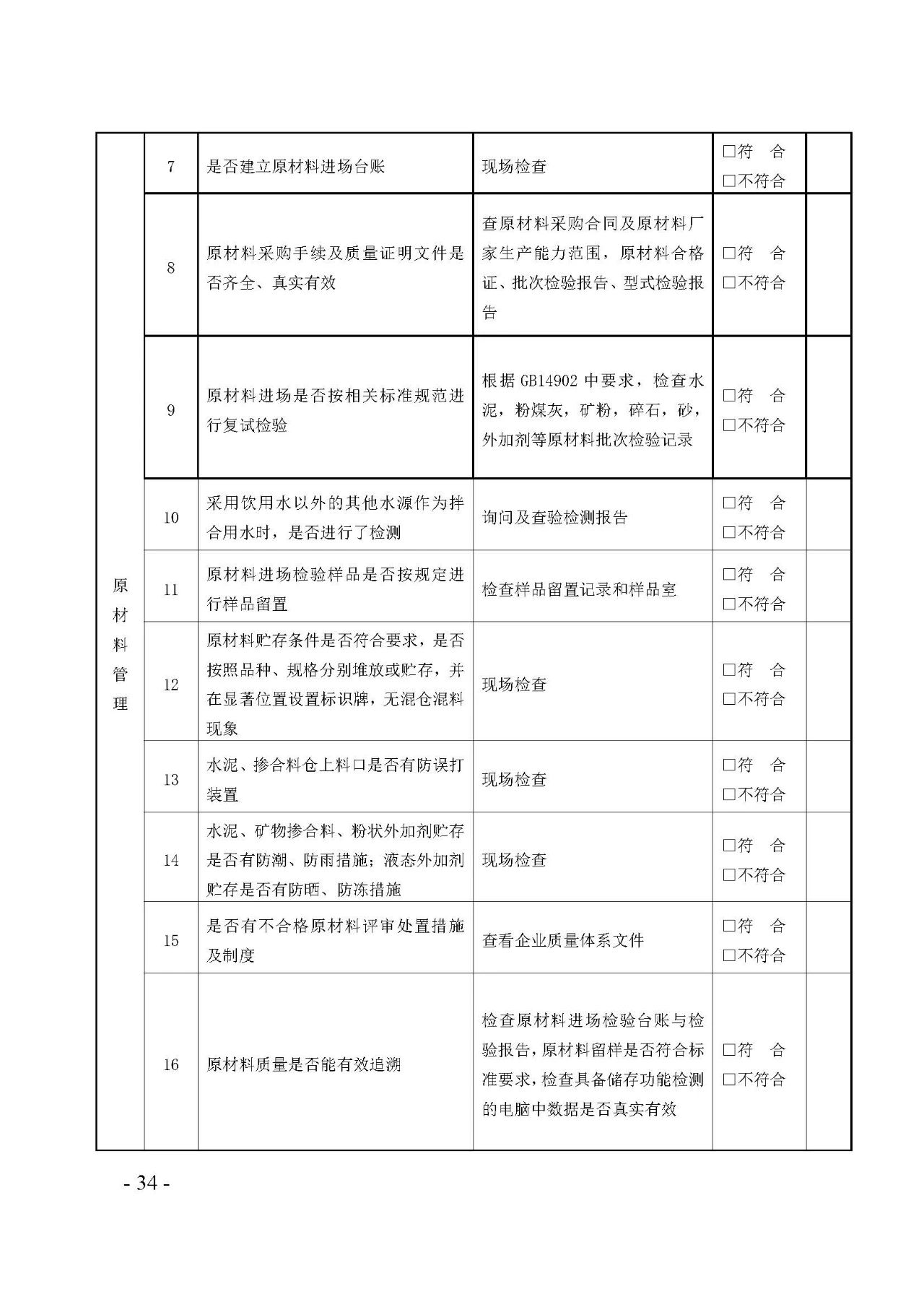 | 原材料管理 | 7 | 是否建立原材料进场台账 | 现场检查 | □符　合 □不符合 | |
|---|---|---|---|---|---|
| | 8 | 原材料采购手续及质量证明文件是否齐全、真实有效 | 查原材料采购合同及原材料厂家生产能力范围，原材料合格证、批次检验报告、型式检验报告 | □符　合 □不符合 | |
| | 9 | 原材料进场是否按相关标准规范进行复试检验 | 根据 GB14902 中要求，检查水泥，粉煤灰，矿粉，碎石，砂，外加剂等原材料批次检验记录 | □符　合 □不符合 | |
| | 10 | 采用饮用水以外的其他水源作为拌合用水时，是否进行了检测 | 询问及查验检测报告 | □符　合 □不符合 | |
| | 11 | 原材料进场检验样品是否按规定进行样品留置 | 检查样品留置记录和样品室 | □符　合 □不符合 | |
| | 12 | 原材料贮存条件是否符合要求，是否按照品种、规格分别堆放或贮存，并在显著位置设置标识牌，无混仓混料现象 | 现场检查 | □符　合 □不符合 | |
| | 13 | 水泥、掺合料仓上料口是否有防误打装置 | 现场检查 | □符　合 □不符合 | |
| | 14 | 水泥、矿物掺合料、粉状外加剂贮存是否有防潮、防雨措施；液态外加剂贮存是否有防晒、防冻措施 | 现场检查 | □符　合 □不符合 | |
| | 15 | 是否有不合格原材料评审处置措施及制度 | 查看企业质量体系文件 | □符　合 □不符合 | |
| | 16 | 原材料质量是否能有效追溯 | 检查原材料进场检验台账与检验报告，原材料留样是否符合标准要求，检查具备储存功能检测的电脑中数据是否真实有效 | □符　合 □不符合 | |

- 34 -